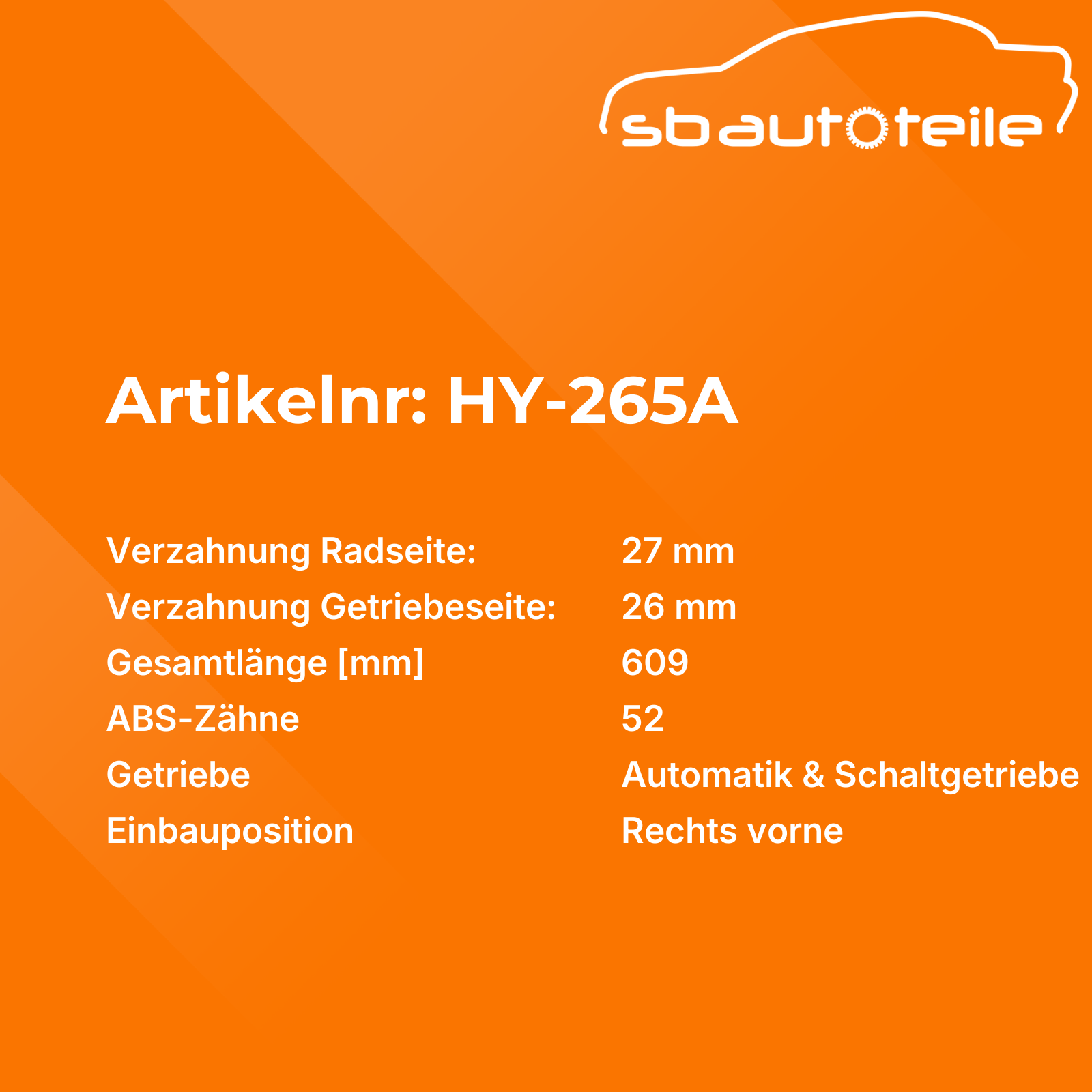 sbautoteile

Artikelnr: HY-265A

Verzahnung Radseite: 27 mm
Verzahnung Getriebeseite: 26 mm
Gesamtlänge [mm] 609
ABS-Zähne 52
Getriebe Automatik & Schaltgetriebe
Einbauposition Rechts vorne